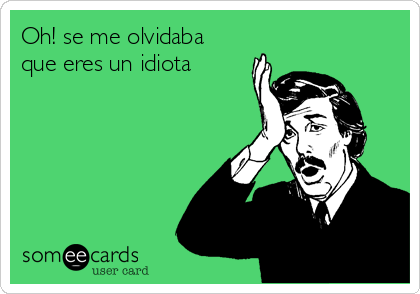 Oh! se me olvidaba que eres un idiota

someecards
user card